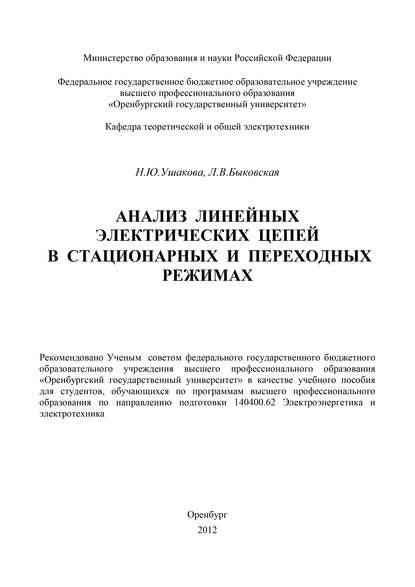 Министерство образования и науки Российской Федерации

Федеральное государственное бюджетное образовательное учреждение высшего профессионального образования «Оренбургский государственный университет»

Кафедра теоретической и общей электротехники

Н.Ю.Ушакова, Л.В.Быковская

АНАЛИЗ ЛИНЕЙНЫХ ЭЛЕКТРИЧЕСКИХ ЦЕПЕЙ В СТАЦИОНАРНЫХ И ПЕРЕХОДНЫХ РЕЖИМАХ

Рекомендовано Ученым советом федерального государственного бюджетного образовательного учреждения высшего профессионального образования «Оренбургский государственный университет» в качестве учебного пособия для студентов, обучающихся по программам высшего профессионального образования по направлению подготовки 140400.62 Электроэнергетика и электротехника

Оренбург
2012